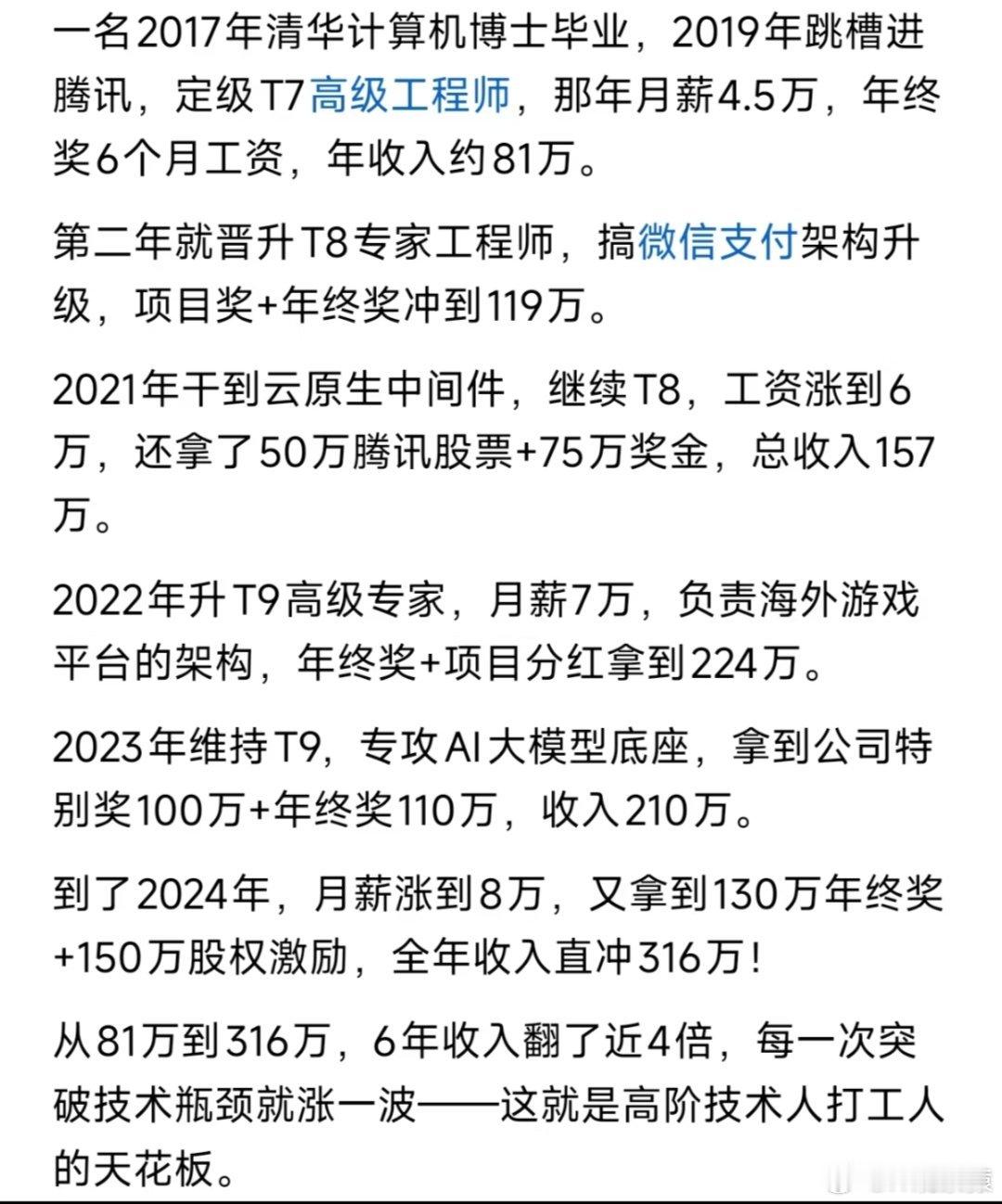 一名2017年清华计算机博士毕业，2019年跳槽进腾讯，定级T7高级工程师，那年月薪4.5万，年终奖6个月工资，年收入约81万。

第二年就晋升T8专家工程师，搞微信支付架构升级，项目奖+年终奖冲到119万。

2021年干到云原生中间件，继续T8，工资涨到6万，还拿了50万腾讯股票+75万奖金，总收入157万。

2022年升T9高级专家，月薪7万，负责海外游戏平台的架构，年终奖+项目分红拿到224万。

2023年维持T9，专攻AI大模型底座，拿到公司特别奖100万+年终奖110万，收入210万。

到了2024年，月薪涨到8万，又拿到130万年终奖+150万股权激励，全年收入直冲316万！

从81万到316万，6年收入翻了近4倍，每一次突破技术瓶颈就涨一波——这就是高阶技术人打工人的天花板。